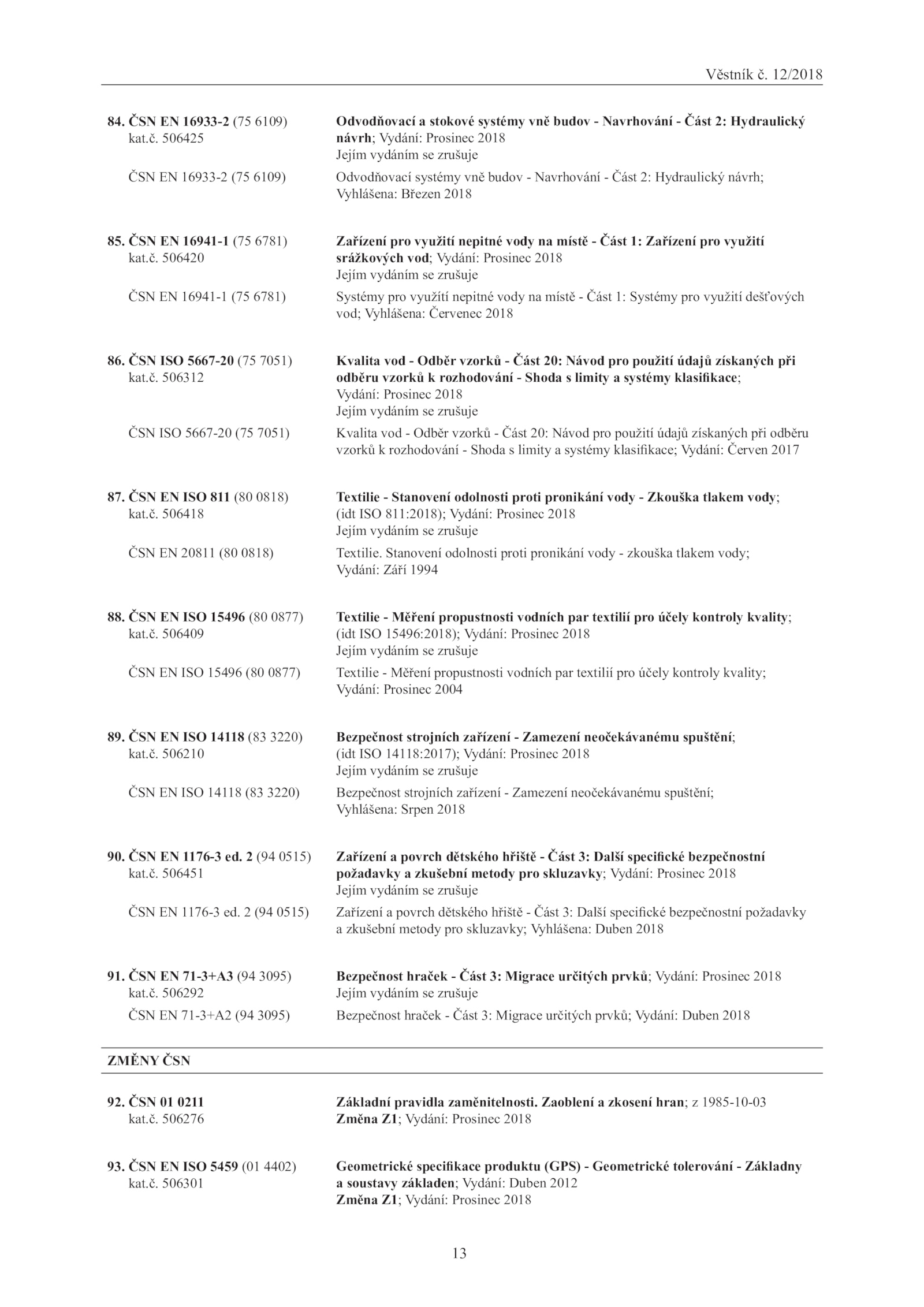 Věstník č. 12/2018

84. ČSN EN 16933-2 (75 6109) kat.č. 506425
Odvodňovací a stokové systémy vně budov - Navrhování - Část 2: Hydraulický návrh; Vydání: Prosinec 2018
Jejím vydáním se zrušuje
ČSN EN 16933-2 (75 6109)
Odvodňovací systémy vně budov - Navrhování - Část 2: Hydraulický návrh; Vyhlášena: Březen 2018

85. ČSN EN 16941-1 (75 6781) kat.č. 506420
Zařízení pro využití nepitné vody na místě - Část 1: Zařízení pro využití srážkových vod; Vydání: Prosinec 2018
Jejím vydáním se zrušuje
ČSN EN 16941-1 (75 6781)
Systémy pro využití nepitné vody na místě - Část 1: Systémy pro využití dešťových vod; Vyhlášena: Červenec 2018

86. ČSN ISO 5667-20 (75 7051) kat.č. 506312
Kvalita vod - Odběr vzorků - Část 20: Návod pro použití údajů získaných při odběru vzorků k rozhodování - Shoda s limity a systémy klasifikace; Vydání: Prosinec 2018
Jejím vydáním se zrušuje
ČSN ISO 5667-20 (75 7051)
Kvalita vod - Odběr vzorků - Část 20: Návod pro použití údajů získaných při odběru vzorků k rozhodování - Shoda s limity a systémy klasifikace; Vydání: Červen 2017

87. ČSN EN ISO 811 (80 0818) kat.č. 506418
Textilie - Stanovení odolnosti proti pronikání vody - Zkouška tlakem vody; (idt ISO 811:2018); Vydání: Prosinec 2018
Jejím vydáním se zrušuje
ČSN EN 20811 (80 0818)
Textilie. Stanovení odolnosti proti pronikání vody - zkouška tlakem vody; Vydání: Září 1994

88. ČSN EN ISO 15496 (80 0877) kat.č. 506409
Textilie - Měření propustnosti vodních par textilií pro účely kontroly kvality; (idt ISO 15496:2018); Vydání: Prosinec 2018
Jejím vydáním se zrušuje
ČSN EN ISO 15496 (80 0877)
Textilie - Měření propustnosti vodních par textilií pro účely kontroly kvality; Vydání: Prosinec 2004

89. ČSN EN ISO 14118 (83 3220) kat.č. 506210
Bezpečnost strojních zařízení - Zamezení neočekávanému spuštění; (idt ISO 14118:2017); Vydání: Prosinec 2018
Jejím vydáním se zrušuje
ČSN EN ISO 14118 (83 3220)
Bezpečnost strojních zařízení - Zamezení neočekávanému spuštění; Vyhlášena: Srpen 2018

90. ČSN EN 1176-3 ed. 2 (94 0515) kat.č. 506451
Zařízení a povrch dětského hřiště - Část 3: Další specifické bezpečnostní požadavky a zkušební metody pro skluzavky; Vydání: Prosinec 2018
Jejím vydáním se zrušuje
ČSN EN 1176-3 ed. 2 (94 0515)
Zařízení a povrch dětského hřiště - Část 3: Další specifické bezpečnostní požadavky a zkušební metody pro skluzavky; Vyhlášena: Duben 2018

91. ČSN EN 71-3+A3 (94 3095) kat.č. 506292
Bezpečnost hraček - Část 3: Migrace určitých prvků; Vydání: Prosinec 2018
Jejím vydáním se zrušuje
ČSN EN 71-3+A2 (94 3095)
Bezpečnost hraček - Část 3: Migrace určitých prvků; Vydání: Duben 2018

ZMĚNY ČSN

92. ČSN 01 0211 kat.č. 506276
Základní pravidla zaměnitelnosti. Zaoblení a zkosení hran; z 1985-10-03
Změna Z1; Vydání: Prosinec 2018

93. ČSN EN ISO 5459 (01 4402) kat.č. 506301
Geometrické specifikace produktu (GPS) - Geometrické tolerování - Základny a soustavy základen; Vydání: Duben 2012
Změna Z1; Vydání: Prosinec 2018

13